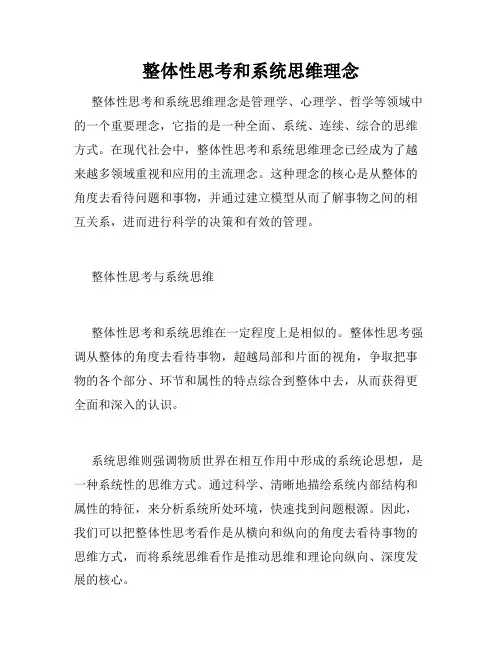 整体性思考和系统思维理念

整体性思考和系统思维理念是管理学、心理学、哲学等领域中的一个重要理念，它指的是一种全面、系统、连续、综合的思维方式。在现代社会中，整体性思考和系统思维理念已经成为了越来越多领域重视和应用的主流理念。这种理念的核心是从整体的角度去看待问题和事物，并通过建立模型从而了解事物之间的相互关系，进而进行科学的决策和有效的管理。

整体性思考与系统思维

整体性思考和系统思维在一定程度上是相似的。整体性思考强调从整体的角度去看待事物，超越局部和片面的视角，争取把事物的各个部分、环节和属性的特点综合到整体中去，从而获得更全面和深入的认识。

系统思维则强调物质世界在相互作用中形成的系统论思想，是一种系统性的思维方式。通过科学、清晰地描绘系统内部结构和属性的特征，来分析系统所处环境，快速找到问题根源。因此，我们可以把整体性思考看作是从横向和纵向的角度去看待事物的思维方式，而将系统思维看作是推动思维和理论向纵向、深度发展的核心。